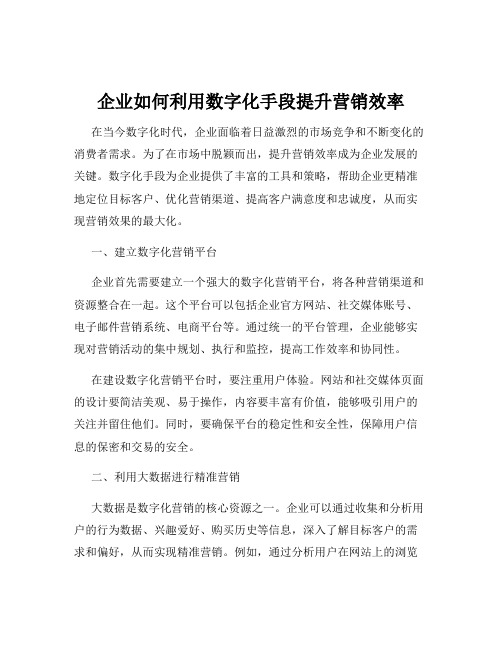 企业如何利用数字化手段提升营销效率

在当今数字化时代，企业面临着日益激烈的市场竞争和不断变化的消费者需求。为了在市场中脱颖而出，提升营销效率成为企业发展的关键。数字化手段为企业提供了丰富的工具和策略，帮助企业更精准地定位目标客户、优化营销渠道、提高客户满意度和忠诚度，从而实现营销效果的最大化。

一、建立数字化营销平台

企业首先需要建立一个强大的数字化营销平台，将各种营销渠道和资源整合在一起。这个平台可以包括企业官方网站、社交媒体账号、电子邮件营销系统、电商平台等。通过统一的平台管理，企业能够实现对营销活动的集中规划、执行和监控，提高工作效率和协同性。

在建设数字化营销平台时，要注重用户体验。网站和社交媒体页面的设计要简洁美观、易于操作，内容要丰富有价值，能够吸引用户的关注并留住他们。同时，要确保平台的稳定性和安全性，保障用户信息的保密和交易的安全。

二、利用大数据进行精准营销

大数据是数字化营销的核心资源之一。企业可以通过收集和分析用户的行为数据、兴趣爱好、购买历史等信息，深入了解目标客户的需求和偏好，从而实现精准营销。例如，通过分析用户在网站上的浏览